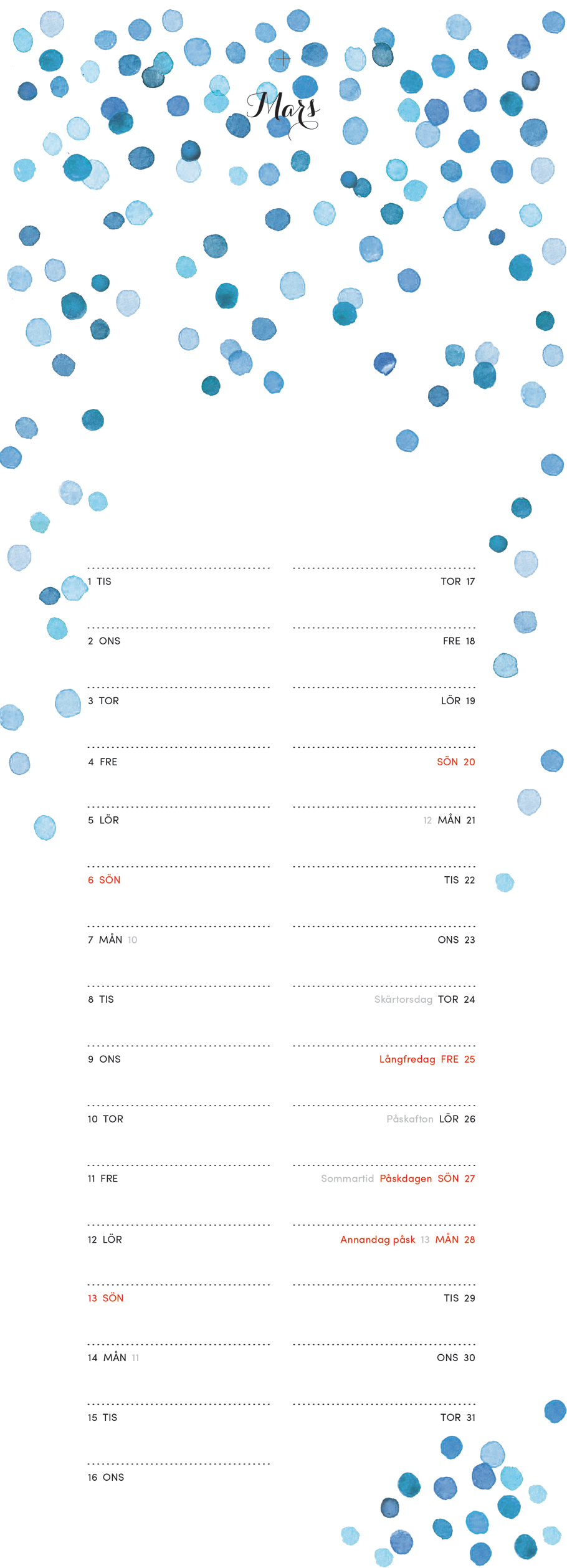 Mars

1 TIS

2 ONS

3 TOR

4 FRE

5 LÖR

6 SÖN

7 MÅN 10

8 TIS

9 ONS

10 TOR

11 FRE

12 LÖR

13 SÖN

14 MÅN 11

15 TIS

16 ONS

TOR 17

FRE 18

LÖR 19

SÖN 20

12 MÅN 21

TIS 22

ONS 23

Skärtorsdag TOR 24

Långfredag FRE 25

Påskafton LÖR 26

Sommartid Påskdagen SÖN 27

Annandag påsk 13 MÅN 28

TIS 29

ONS 30

TOR 31